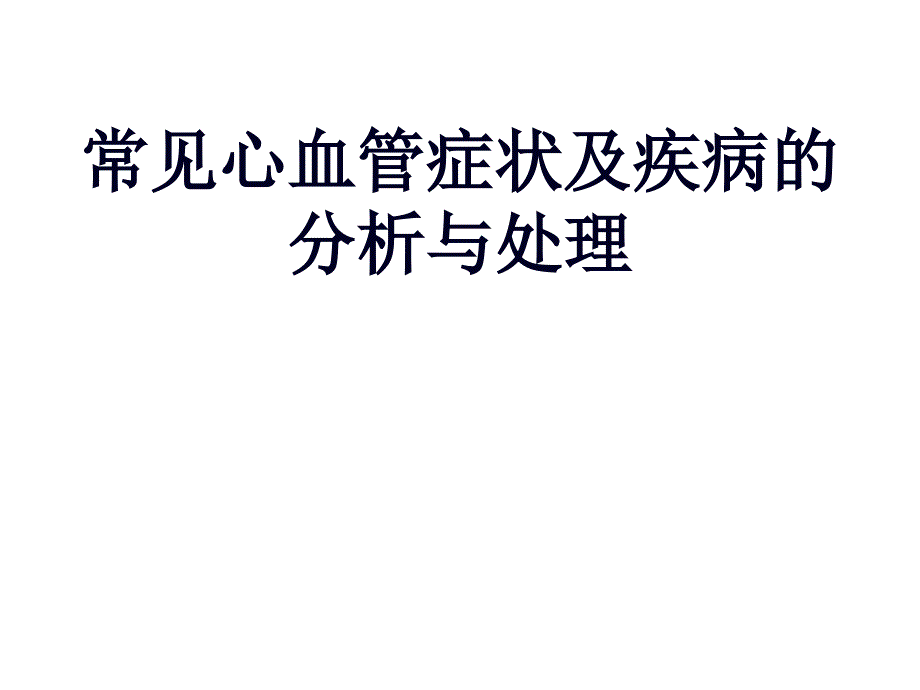 常见心血管症状及疾病的分析与处理